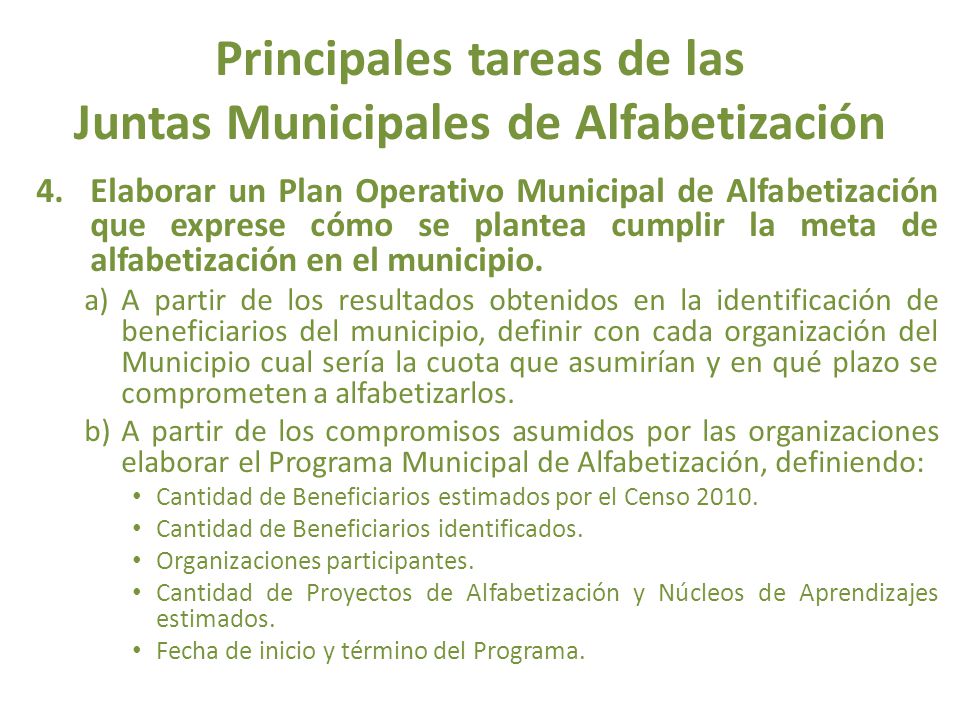 Principales tareas de las
Juntas Municipales de Alfabetización

4. Elaborar un Plan Operativo Municipal de Alfabetización que exprese cómo se plantea cumplir la meta de alfabetización en el municipio.

a) A partir de los resultados obtenidos en la identificación de beneficiarios del municipio, definir con cada organización del Municipio cual sería la cuota que asumirían y en qué plazo se comprometen a alfabetizarlos.

b) A partir de los compromisos asumidos por las organizaciones elaborar el Programa Municipal de Alfabetización, definiendo:

• Cantidad de Beneficiarios estimados por el Censo 2010.
• Cantidad de Beneficiarios identificados.
• Organizaciones participantes.
• Cantidad de Proyectos de Alfabetización y Núcleos de Aprendizajes estimados.
• Fecha de inicio y término del Programa.